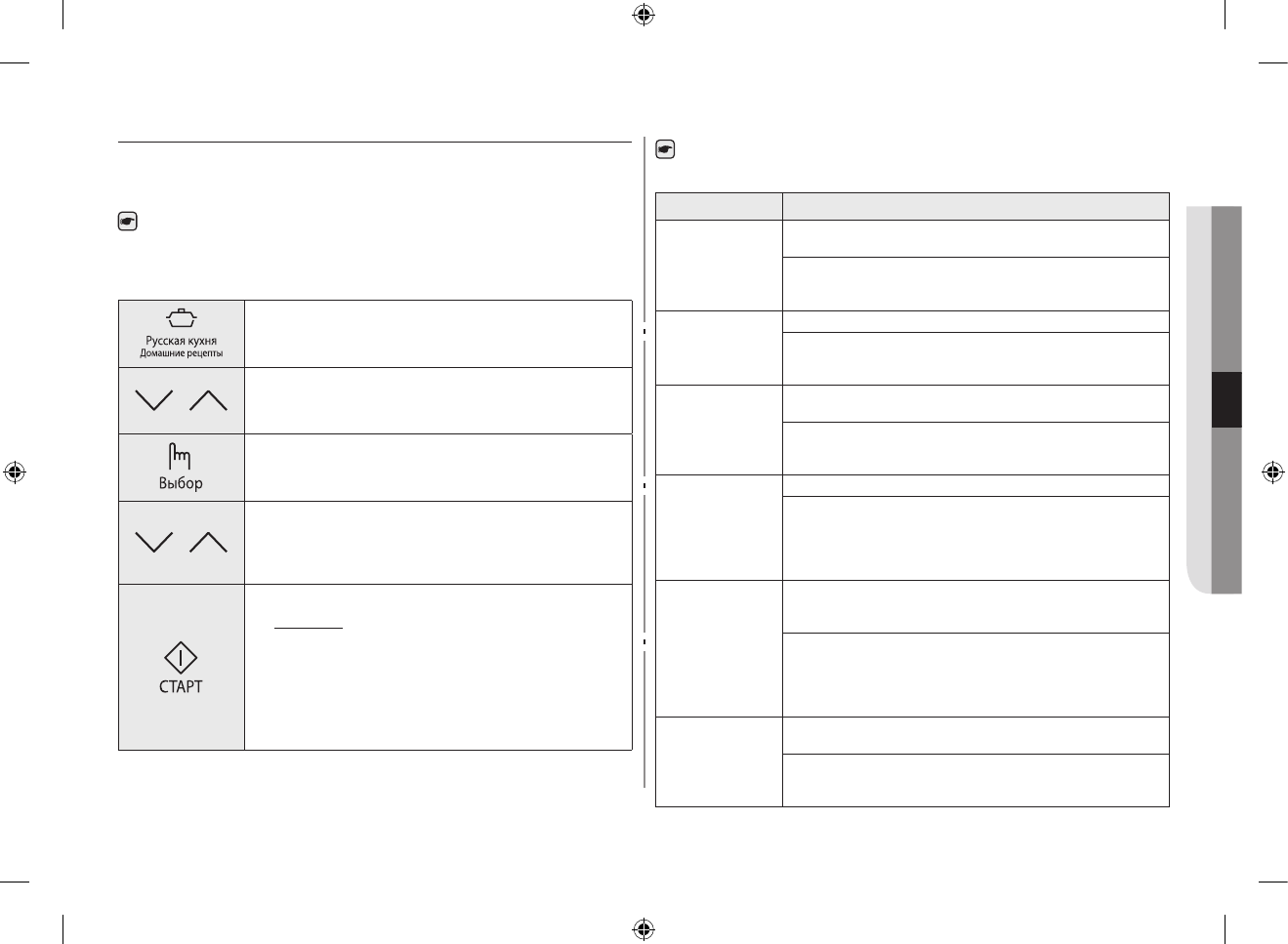 Русская кухня
Домашние рецепты

Выбор

СТАРТ